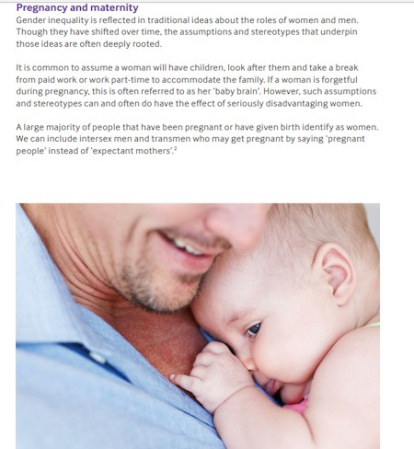 Pregnancy and maternity

Gender inequality is reflected in traditional ideas about the roles of women and men. Though they have shifted over time, the assumptions and stereotypes that underpin those ideas are often deeply rooted.

It is common to assume a woman will have children, look after them and take a break from paid work or work part-time to accommodate the family. If a woman is forgetful during pregnancy, this is often referred to as her 'baby brain'. However, such assumptions and stereotypes can and often do have the effect of seriously disadvantaging women.

A large majority of people that have been pregnant or have given birth identify as women. We can include intersex men and transmen who may get pregnant by saying 'pregnant people' instead of 'expectant mothers'.$^{2}$